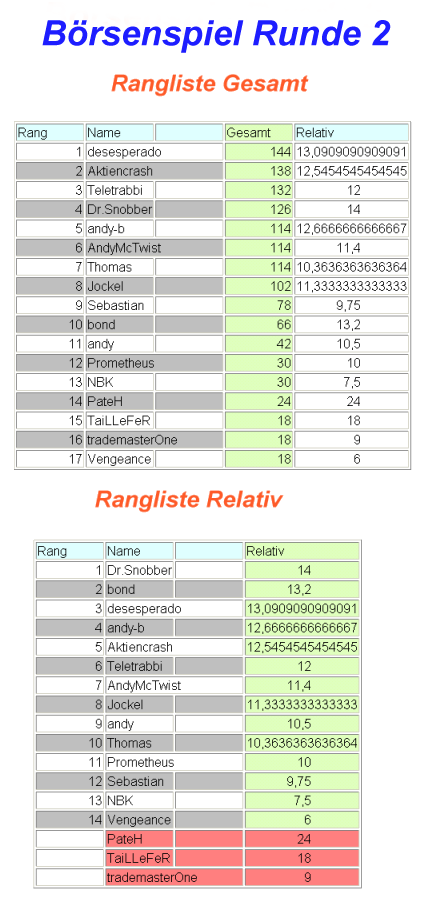 Börsenspiel Runde 2

Rangliste Gesamt

| Rang | Name | | Gesamt | Relativ |
|---|---|---|---|---|
| 1 | desesperado | | 144 | 13,0909090909091 |
| 2 | Aktiencrash | | 138 | 12,5454545454545 |
| 3 | Teletrabbi | | 132 | 12 |
| 4 | Dr.Snobber | | 126 | 14 |
| 5 | andy-b | | 114 | 12,6666666666667 |
| 6 | AndyMcTwist | | 114 | 11,4 |
| 7 | Thomas | | 114 | 10,3636363636364 |
| 8 | Jockel | | 102 | 11,3333333333333 |
| 9 | Sebastian | | 78 | 9,75 |
| 10 | bond | | 66 | 13,2 |
| 11 | andy | | 42 | 10,5 |
| 12 | Prometheus | | 30 | 10 |
| 13 | NBK | | 30 | 7,5 |
| 14 | PateH | | 24 | 24 |
| 15 | TaiLLeFeR | | 18 | 18 |
| 16 | trademasterOne | | 18 | 9 |
| 17 | Vengeance | | 18 | 6 |

Rangliste Relativ

| Rang | Name | | Relativ |
|---|---|---|---|
| 1 | Dr.Snobber | | 14 |
| 2 | bond | | 13,2 |
| 3 | desesperado | | 13,0909090909091 |
| 4 | andy-b | | 12,6666666666667 |
| 5 | Aktiencrash | | 12,5454545454545 |
| 6 | Teletrabbi | | 12 |
| 7 | AndyMcTwist | | 11,4 |
| 8 | Jockel | | 11,3333333333333 |
| 9 | andy | | 10,5 |
| 10 | Thomas | | 10,3636363636364 |
| 11 | Prometheus | | 10 |
| 12 | Sebastian | | 9,75 |
| 13 | NBK | | 7,5 |
| 14 | Vengeance | | 6 |
| | PateH | | 24 |
| | TaiLLeFeR | | 18 |
| | trademasterOne | | 9 |